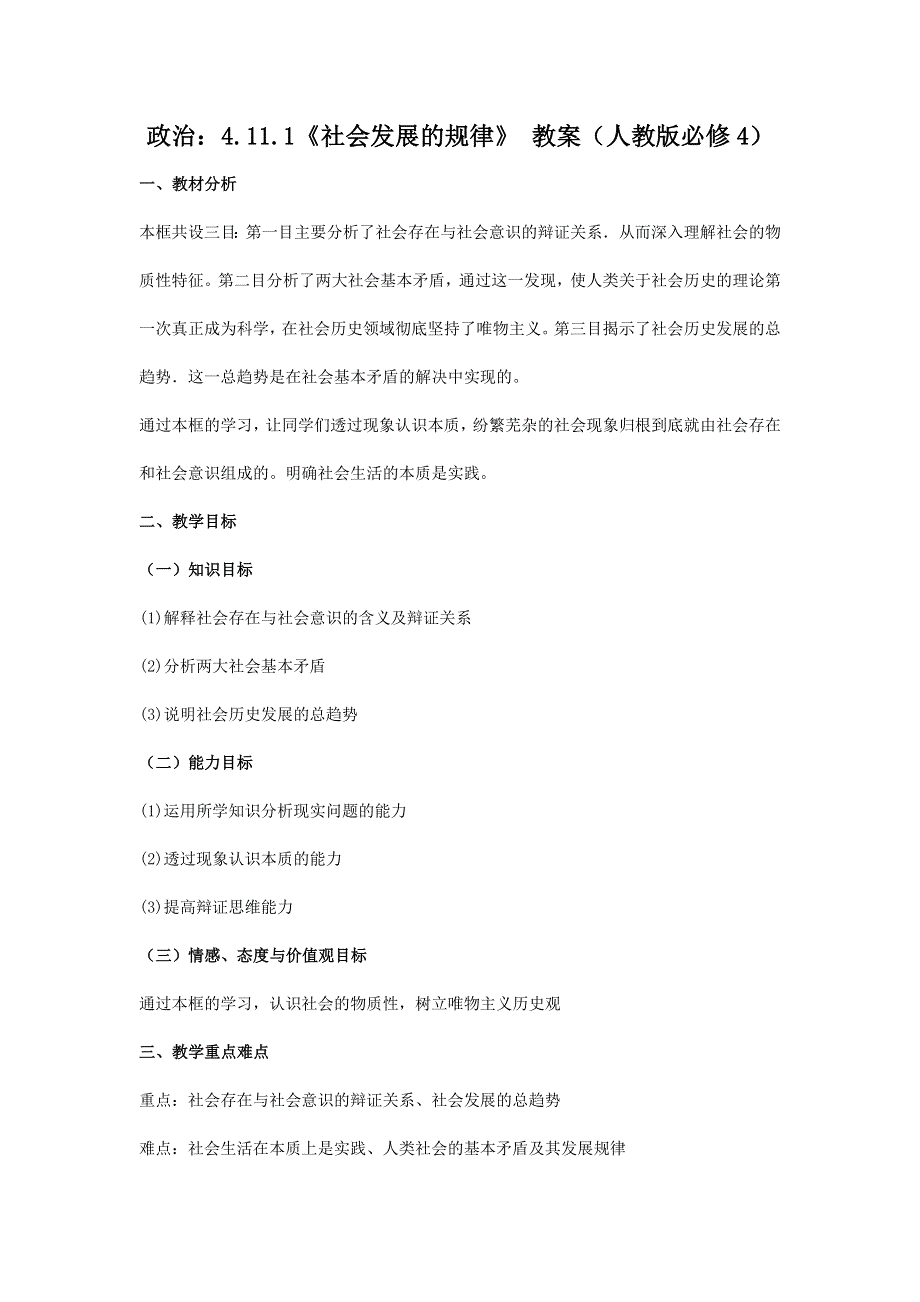 政治：4.11.1《社会发展的规律》 教案（人教版必修4）

一、教材分析

本框共设三目：第一目主要分析了社会存在与社会意识的辩证关系．从而深入理解社会的物质性特征。第二目分析了两大社会基本矛盾，通过这一发现，使人类关于社会历史的理论第一次真正成为科学，在社会历史领域彻底坚持了唯物主义。第三目揭示了社会历史发展的总趋势．这一总趋势是在社会基本矛盾的解决中实现的。

通过本框的学习，让同学们透过现象认识本质，纷繁芜杂的社会现象归根到底就由社会存在和社会意识组成的。明确社会生活的本质是实践。

二、教学目标

（一）知识目标

(1)解释社会存在与社会意识的含义及辩证关系

(2)分析两大社会基本矛盾

(3)说明社会历史发展的总趋势

（二）能力目标

(1)运用所学知识分析现实问题的能力

(2)透过现象认识本质的能力

(3)提高辩证思维能力

（三）情感、态度与价值观目标

通过本框的学习，认识社会的物质性，树立唯物主义历史观

三、教学重点难点

重点：社会存在与社会意识的辩证关系、社会发展的总趋势

难点：社会生活在本质上是实践、人类社会的基本矛盾及其发展规律